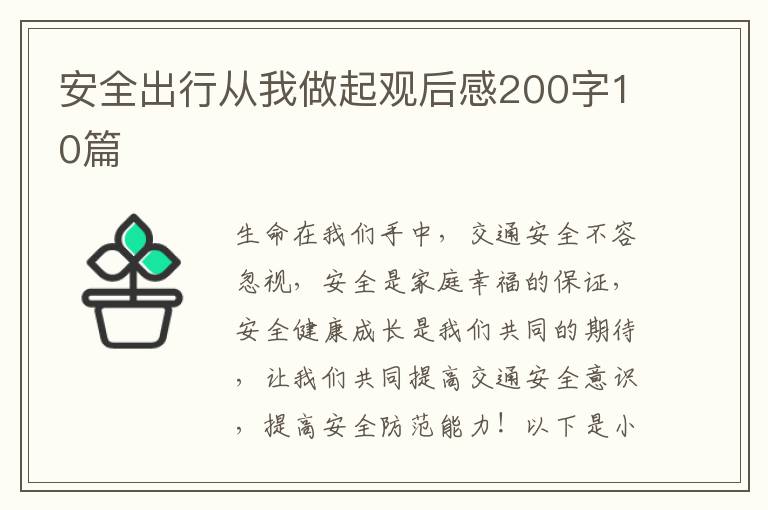 安全出行从我做起观后感200字10篇

生命在我们手中，交通安全不容忽视，安全是家庭幸福的保证，安全健康成长是我们共同的期待，让我们共同提高交通安全意识，提高安全防范能力！以下是小